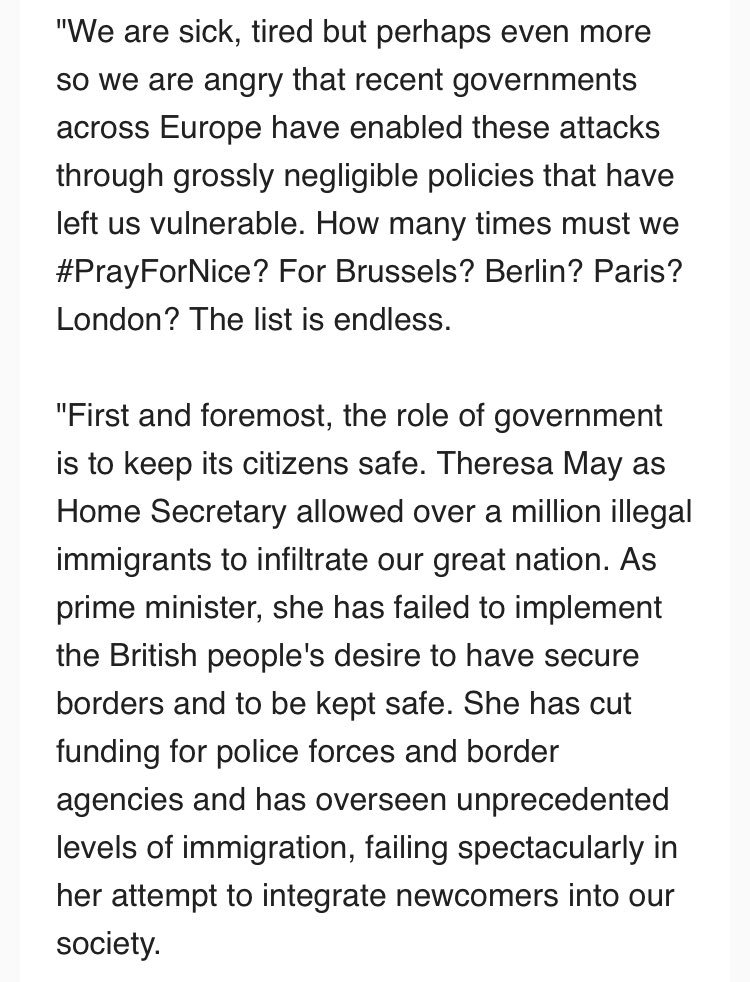 "We are sick, tired but perhaps even more so we are angry that recent governments across Europe have enabled these attacks through grossly negligible policies that have left us vulnerable. How many times must we #PrayForNice? For Brussels? Berlin? Paris? London? The list is endless.

"First and foremost, the role of government is to keep its citizens safe. Theresa May as Home Secretary allowed over a million illegal immigrants to infiltrate our great nation. As prime minister, she has failed to implement the British people's desire to have secure borders and to be kept safe. She has cut funding for police forces and border agencies and has overseen unprecedented levels of immigration, failing spectacularly in her attempt to integrate newcomers into our society.